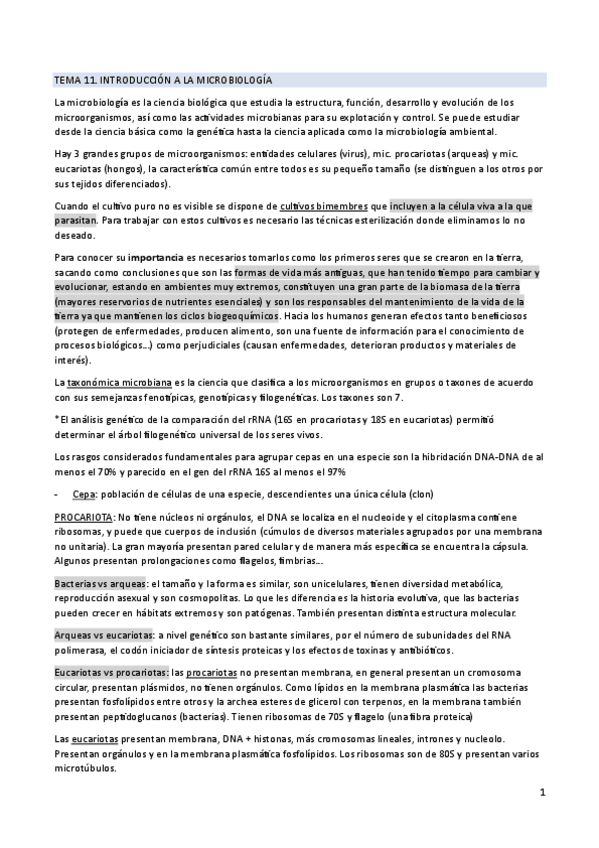 TEMA 11. INTRODUCCIÓN A LA MICROBIOLOGÍA

La microbiología es la ciencia biológica que estudia la estructura, función, desarrollo y evolución de los microorganismos, así como las actividades microbianas para su explotación y control. Se puede estudiar desde la ciencia básica como la genética hasta la ciencia aplicada como la microbiología ambiental.

Hay 3 grandes grupos de microorganismos: entidades celulares (virus), mic. procariotas (arqueas) y mic. eucariotas (hongos), la característica común entre todos es su pequeño tamaño (se distinguen a los otros por sus tejidos diferenciados).

Cuando el cultivo puro no es visible se dispone de cultivos bimembres que incluyen a la célula viva a la que parasitan. Para trabajar con estos cultivos es necesario las técnicas esterilización donde eliminamos lo no deseado.

Para conocer su importancia es necesarios tomarlos como los primeros seres que se crearon en la tierra, sacando como conclusiones que son las formas de vida más antiguas, que han tenido tiempo para cambiar y evolucionar, estando en ambientes muy extremos, constituyen una gran parte de la biomasa de la tierra (mayores reservorios de nutrientes esenciales) y son los responsables del mantenimiento de la vida de la tierra ya que mantienen los ciclos biogeoquímicos. Hacia los humanos generan efectos tanto beneficiosos (protegen de enfermedades, producen alimento, son una fuente de información para el conocimiento de procesos biológicos...) como perjudiciales (causan enfermedades, deterioran productos y materiales de interés).

La taxonómica microbiana es la ciencia que clasifica a los microorganismos en grupos o taxones de acuerdo con sus semejanzas fenotípicas, genotípicas y filogenéticas. Los taxones son 7.

*El análisis genético de la comparación del rRNA (16S en procariotas y 18S en eucariotas) permitió determinar el árbol filogenético universal de los seres vivos.

Los rasgos considerados fundamentales para agrupar cepas en una especie son la hibridación DNA-DNA de al menos el 70% y parecido en el gen del rRNA 16S al menos el 97%

- Cepa: población de células de una especie, descendientes una única célula (clon)

PROCARIOTA: No tiene núcleos ni orgánulos, el DNA se localiza en el nucleoide y el citoplasma contiene ribosomas, y puede que cuerpos de inclusión (cúmulos de diversos materiales agrupados por una membrana no unitaria). La gran mayoría presentan pared celular y de manera más específica se encuentra la cápsula. Algunos presentan prolongaciones como flagelos, fimbrias...

Bacterias vs arqueas: el tamaño y la forma es similar, son unicelulares, tienen diversidad metabólica, reproducción asexual y son cosmopolitas. Lo que les diferencia es la historia evolutiva, que las bacterias pueden crecer en hábitats extremos y son patógenas. También presentan distinta estructura molecular.

Arqueas vs eucariotas: a nivel genético son bastante similares, por el número de subunidades del RNA polimerasa, el codón iniciador de síntesis proteicas y los efectos de toxinas y antibióticos.

Eucariotas vs procariotas: las procariotas no presentan membrana, en general presentan un cromosoma circular, presentan plásmidos, no tienen orgánulos. Como lípidos en la membrana plasmática las bacterias presentan fosfolípidos entre otros y la archea esteres de glicerol con terpenos, en la membrana también presentan peptidoglucanos (bacterias). Tienen ribosomas de 70S y flagelo (una fibra proteica)

Las eucariotas presentan membrana, DNA + histonas, más cromosomas lineales, intrones y nucleolo. Presentan orgánulos y en la membrana plasmática fosfolípidos. Los ribosomas son de 80S y presentan varios microtúbulos.

1